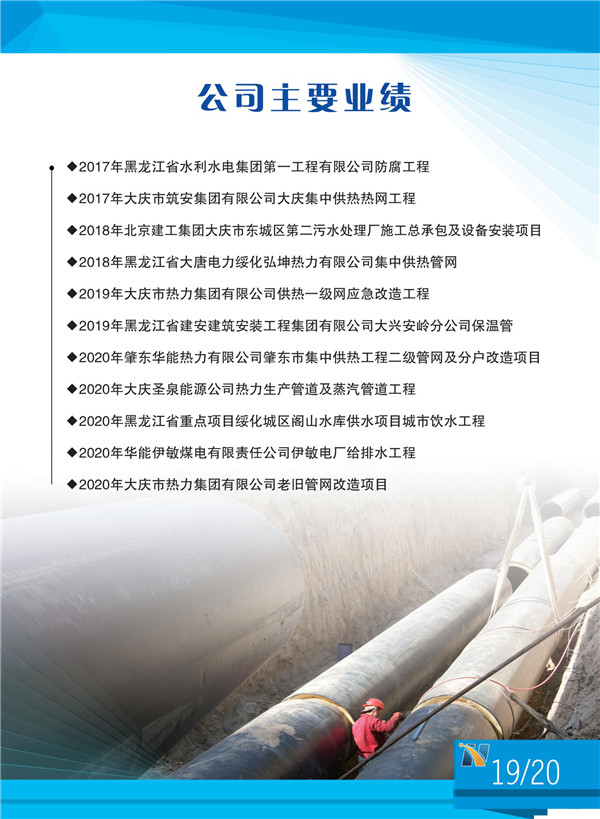 公司主要业绩

◆2017年黑龙江省水利水电集团第一工程有限公司防腐工程

◆2017年大庆市筑安集团有限公司大庆集中供热热网工程

◆2018年北京建工集团大庆市东城区第二污水处理厂施工总承包及设备安装项目

◆2018年黑龙江省大唐电力绥化弘坤热力有限公司集中供热管网

◆2019年大庆市热力集团有限公司供热一级网应急改造工程

◆2019年黑龙江省建安建筑安装工程集团有限公司大兴安岭分公司保温管

◆2020年肇东华能热力有限公司肇东市集中供热工程二级管网及分户改造项目

◆2020年大庆圣泉能源公司热力生产管道及蒸汽管道工程

◆2020年黑龙江省重点项目绥化城区阁山水库供水项目城市饮水工程

◆2020年华能伊敏煤电有限责任公司伊敏电厂给排水工程

◆2020年大庆市热力集团有限公司老旧管网改造项目

19/20